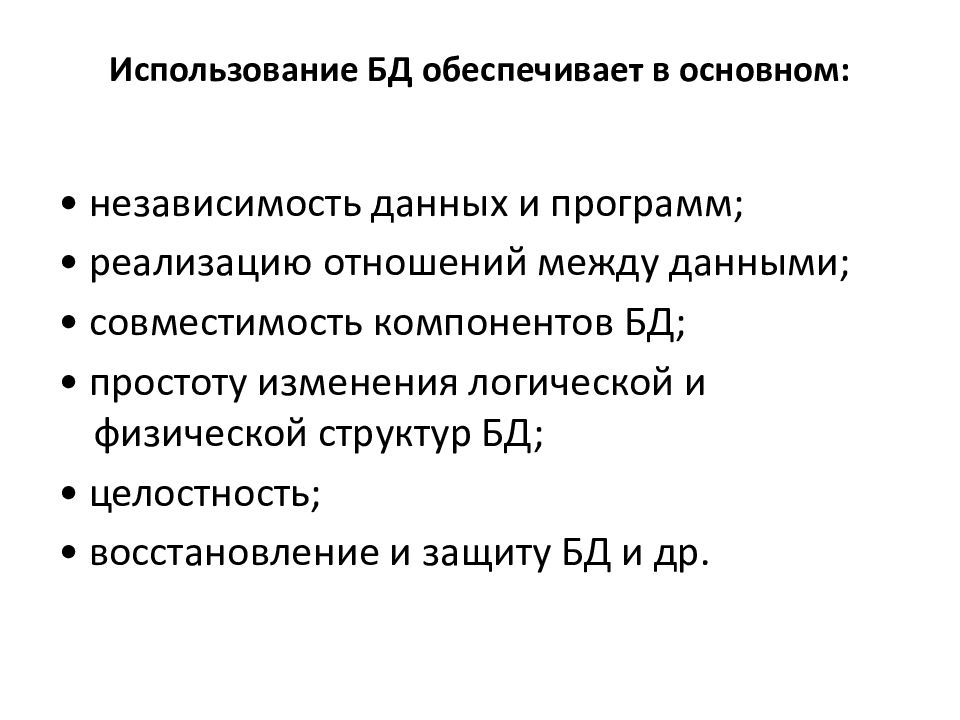 Использование БД обеспечивает в основном:

• независимость данных и программ;
• реализацию отношений между данными;
• совместимость компонентов БД;
• простоту изменения логической и физической структур БД;
• целостность;
• восстановление и защиту БД и др.